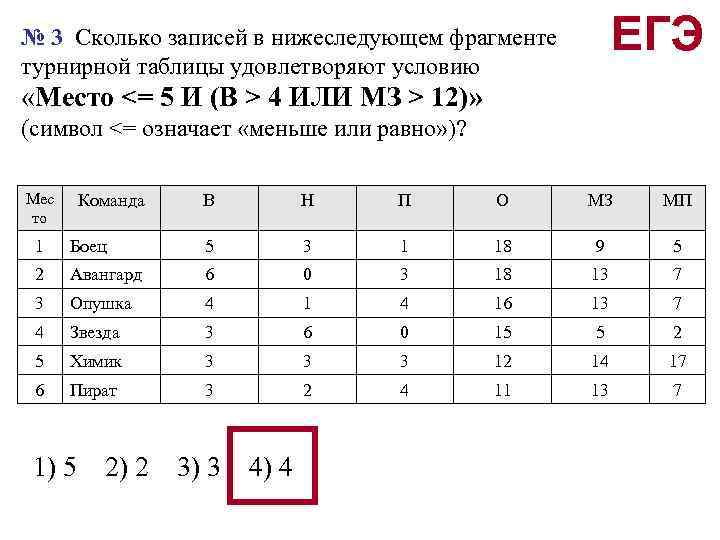 № 3 Сколько записей в нижеследующем фрагменте турнирной таблицы удовлетворяют условию «Место <= 5 И (В > 4 ИЛИ МЗ > 12)» (символ <= означает «меньше или равно»)?

ЕГЭ

| Место | Команда | В | Н | П | О | МЗ | МП |
|---|---|---|---|---|---|---|---|
| 1 | Боец | 5 | 3 | 1 | 18 | 9 | 5 |
| 2 | Авангард | 6 | 0 | 3 | 18 | 13 | 7 |
| 3 | Опушка | 4 | 1 | 4 | 16 | 13 | 7 |
| 4 | Звезда | 3 | 6 | 0 | 15 | 5 | 2 |
| 5 | Химик | 3 | 3 | 3 | 12 | 14 | 17 |
| 6 | Пират | 3 | 2 | 4 | 11 | 13 | 7 |

1) 5 2) 2 3) 3 4) 4